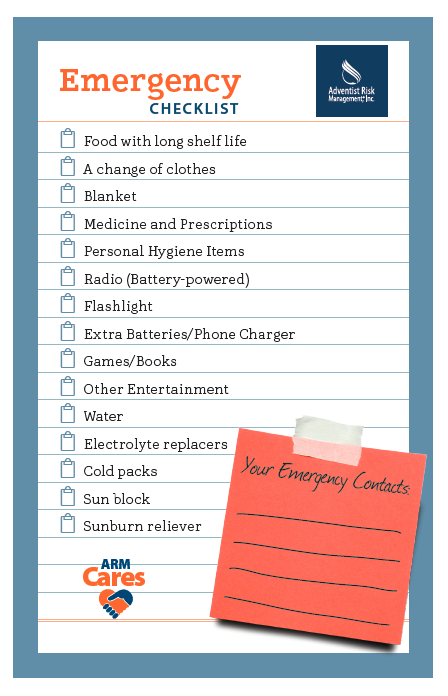 Emergency
CHECKLIST

Adventist Risk Management, Inc.

Food with long shelf life
A change of clothes
Blanket
Medicine and Prescriptions
Personal Hygiene Items
Radio (Battery-powered)
Flashlight
Extra Batteries/Phone Charger
Games/Books
Other Entertainment
Water
Electrolyte replacers
Cold packs
Sun block
Sunburn reliever

Your Emergency Contacts:

ARM
Cares